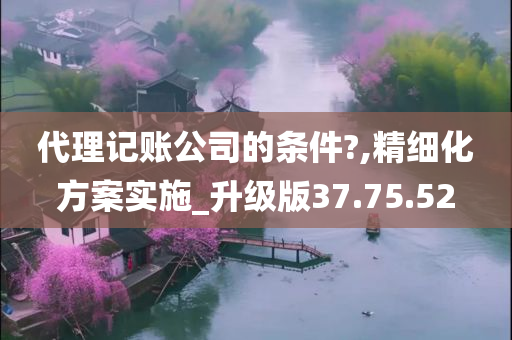 代理记账公司的条件?,精细化方案实施_升级版37.75.52